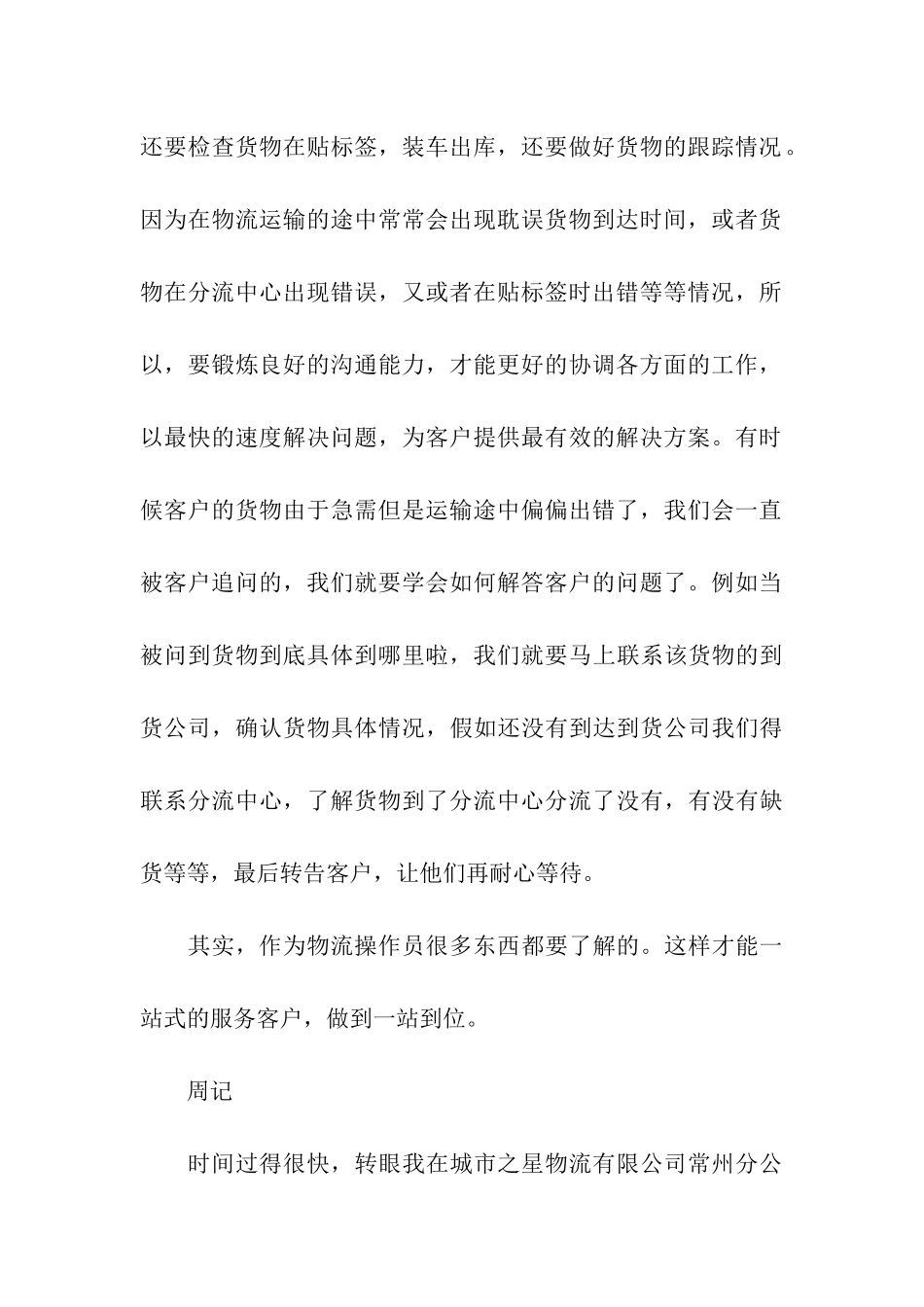 还要检查货物在贴标签，装车出库，还要做好货物的跟踪情况。因为在物流运输的途中常常会出现耽误货物到达时间，或者货物在分流中心出现错误，又或者在贴标签时出错等等情况，所以，要锻炼良好的沟通能力，才能更好的协调各方面的工作，以最快的速度解决问题，为客户提供最有效的解决方案。有时候客户的货物由于急需但是运输途中偏偏出错了，我们会一直被客户追问的，我们就要学会如何解答客户的问题了。例如当被问到货物到底具体到哪里啦，我们就要马上联系该货物的到货公司，确认货物具体情况，假如还没有到达到货公司我们得联系分流中心，了解货物到了分流中心分流了没有，有没有缺货等等，最后转告客户，让他们再耐心等待。

其实，作为物流操作员很多东西都要了解的。这样才能一站式的服务客户，做到一站到位。

周记

时间过得很快，转眼我在城市之星物流有限公司常州分公